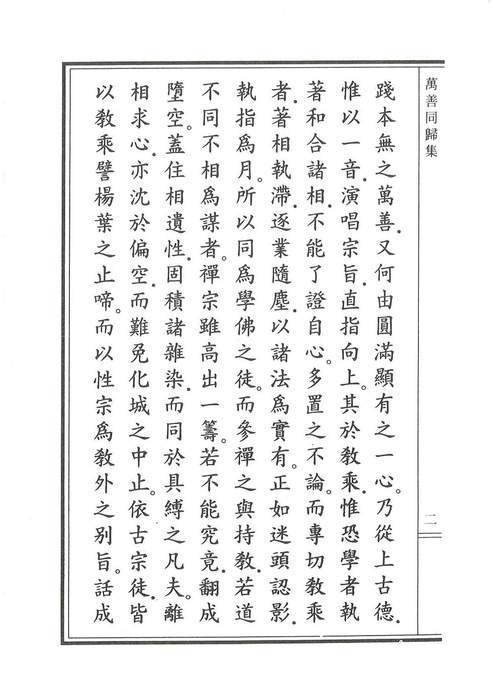 萬善同歸集

二

踐本無之萬善。又何由圓滿顯有之一心。乃從上古德。惟以一音。演唱宗旨。直指向上。其於教乘。惟恐學者執著和合諸相。不能了證自心。多置之不論。而專切教乘者。著相執滯。逐業隨塵。以諸法為實有。正如迷頭認影。執指為月。所以同為學佛之徒。而參禪之與持教。若道不同不相為謀者。禪宗雖高出一籌。若不能究竟。翻成墮空。蓋住相遺性。固積諸雜染。而同於具縛之凡夫。離相求心。亦沈於偏空。而難免化城之中止。依古宗徒。皆以教乘譬楊葉之止啼。而以性宗為教外之別旨。話成